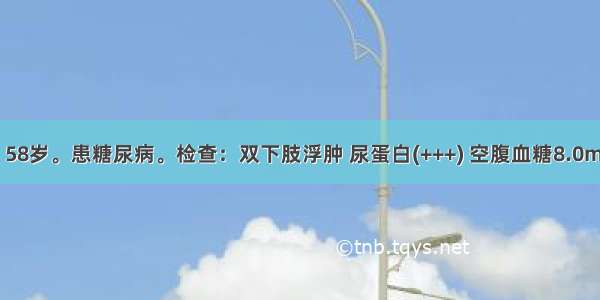 58岁。患糖尿病。检查：双下肢浮肿 尿蛋白(+++) 空腹血糖8.0m

©tnb.tqys.net